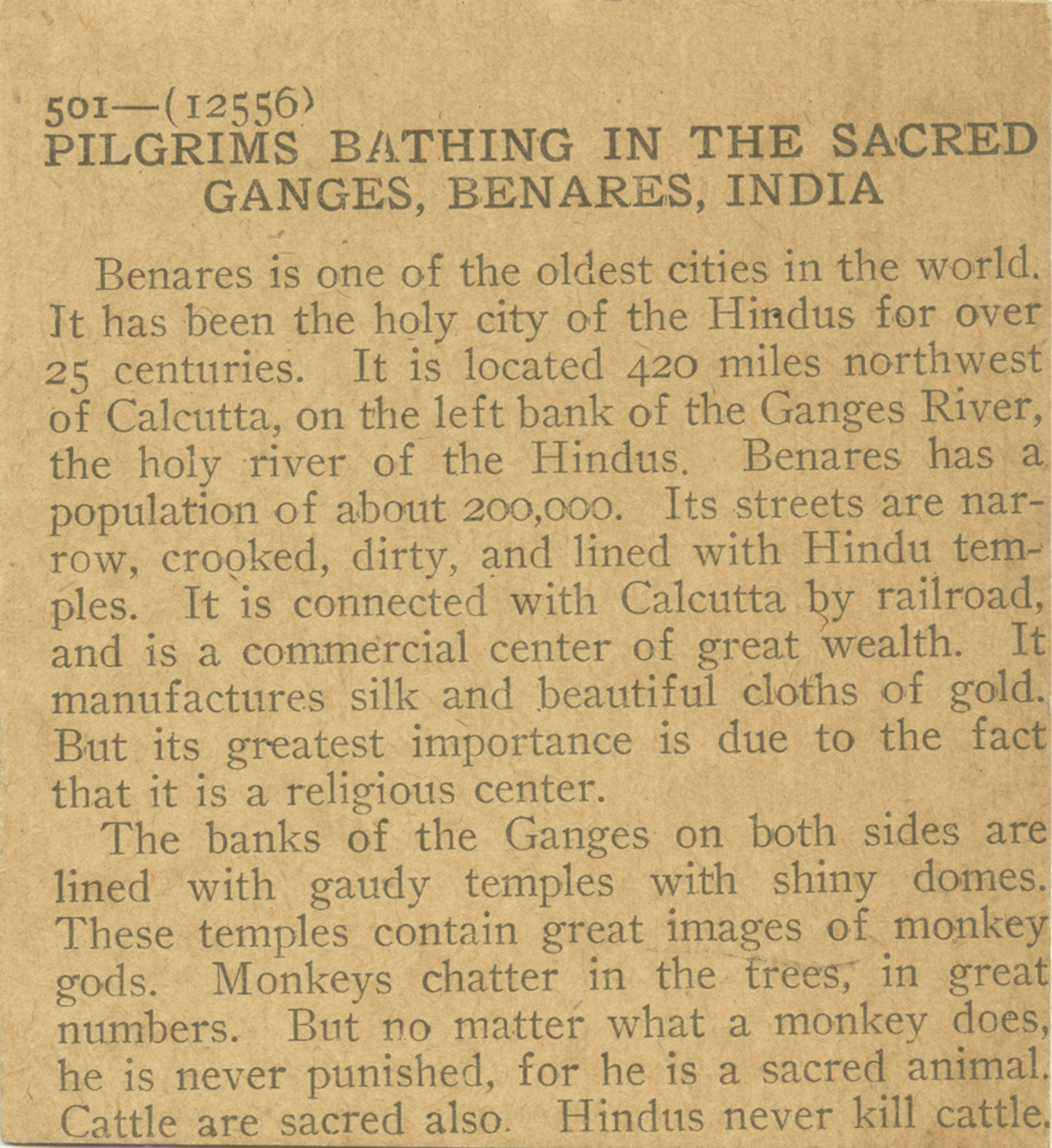 501—(12556)
PILGRIMS BATHING IN THE SACRED GANGES, BENARES, INDIA

Benares is one of the oldest cities in the world. It has been the holy city of the Hindus for over 25 centuries. It is located 420 miles northwest of Calcutta, on the left bank of the Ganges River, the holy river of the Hindus. Benares has a population of about 200,000. Its streets are narrow, crooked, dirty, and lined with Hindu temples. It is connected with Calcutta by railroad, and is a commercial center of great wealth. It manufactures silk and beautiful cloths of gold. But its greatest importance is due to the fact that it is a religious center.

The banks of the Ganges on both sides are lined with gaudy temples with shiny domes. These temples contain great images of monkey gods. Monkeys chatter in the trees, in great numbers. But no matter what a monkey does, he is never punished, for he is a sacred animal. Cattle are sacred also. Hindus never kill cattle.